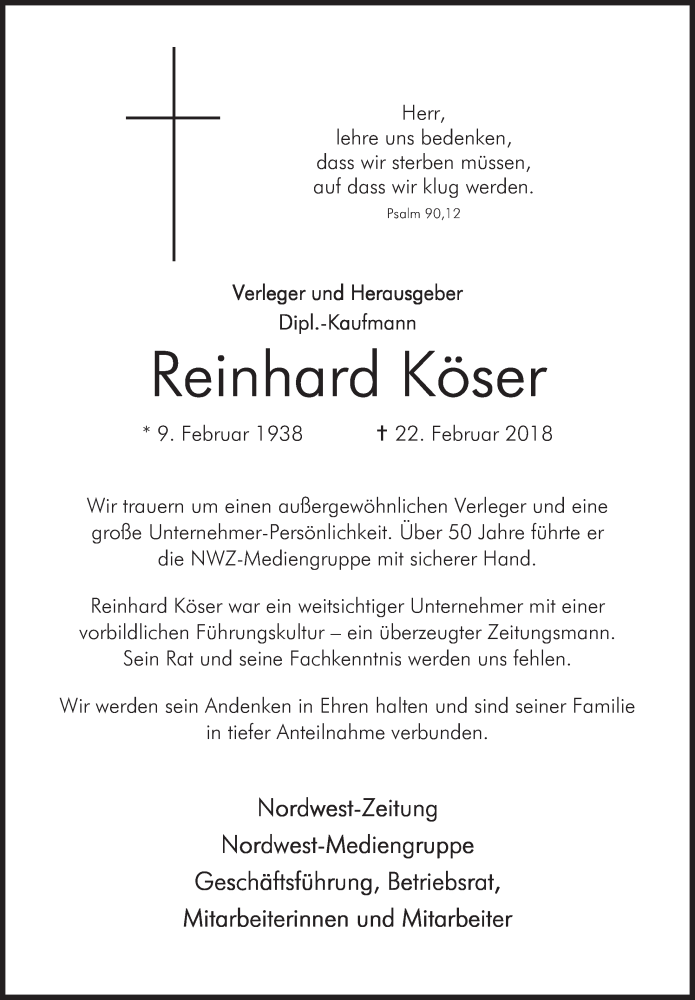 Herr,
lehre uns bedenken,
dass wir sterben müssen,
auf dass wir klug werden.
Psalm 90,12

Verleger und Herausgeber
Dipl.-Kaufmann

Reinhard Köser

* 9. Februar 1938 † 22. Februar 2018

Wir trauern um einen außergewöhnlichen Verleger und eine große Unternehmer-Persönlichkeit. Über 50 Jahre führte er die NWZ-Mediengruppe mit sicherer Hand.

Reinhard Köser war ein weitsichtiger Unternehmer mit einer vorbildlichen Führungskultur – ein überzeugter Zeitungsmann. Sein Rat und seine Fachkenntnis werden uns fehlen.

Wir werden sein Andenken in Ehren halten und sind seiner Familie in tiefer Anteilnahme verbunden.

Nordwest-Zeitung
Nordwest-Mediengruppe
Geschäftsführung, Betriebsrat,
Mitarbeiterinnen und Mitarbeiter